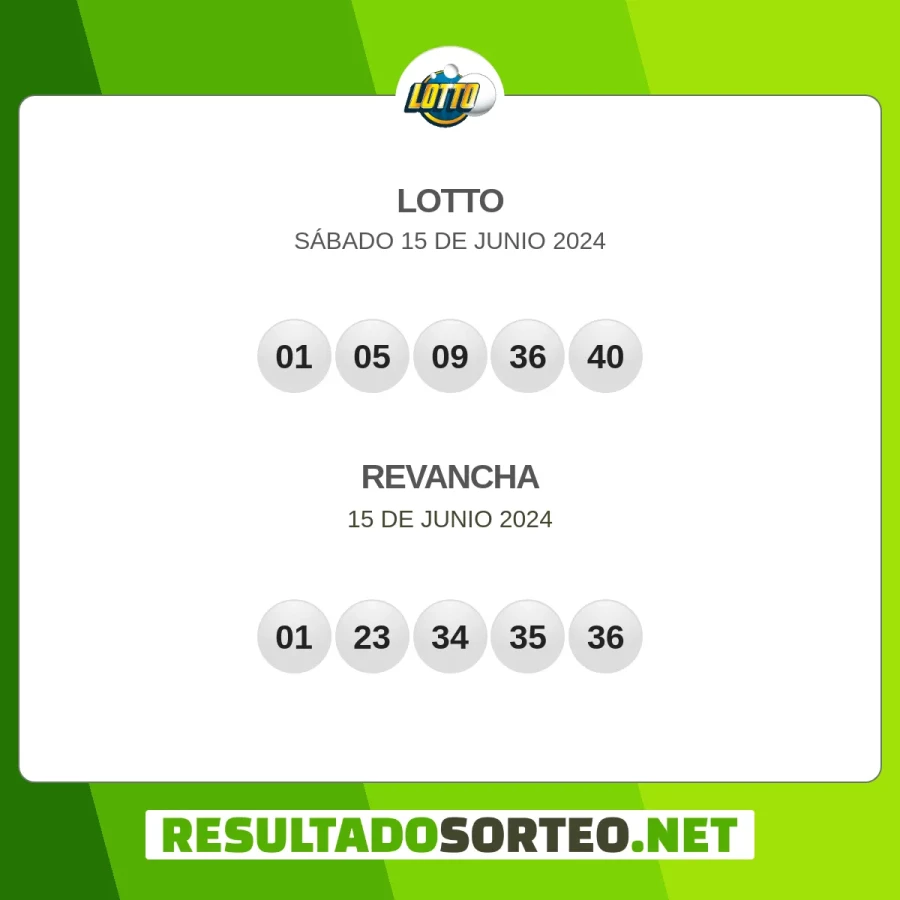 LOTTO

LOTTO
SÁBADO 15 DE JUNIO 2024

01 05 09 36 40

REVANCHA
15 DE JUNIO 2024

01 23 34 35 36

RESULTADOSORTEO.NET